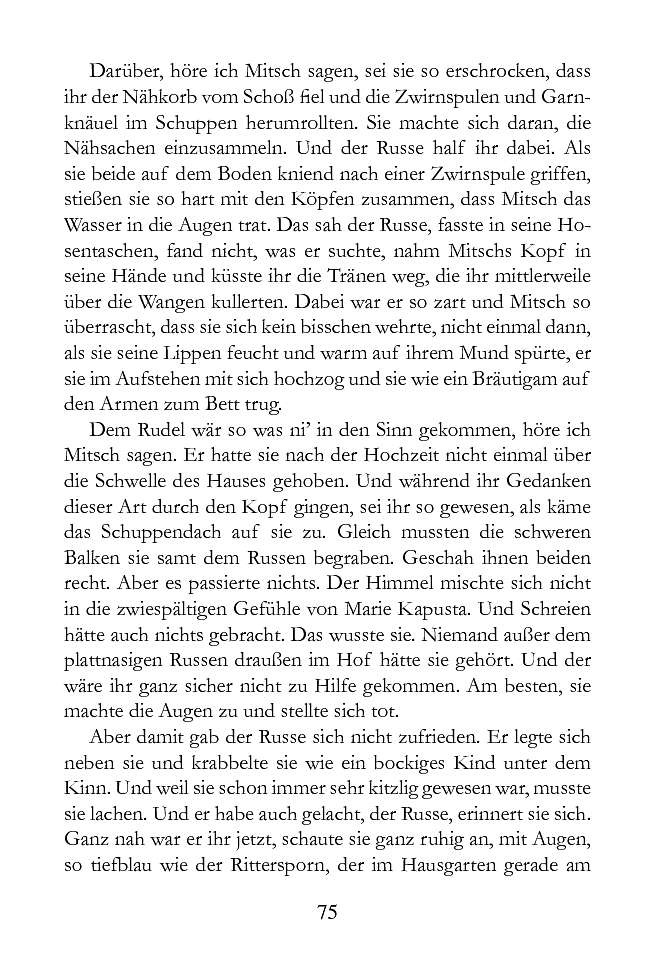 Darüber, höre ich Mitsch sagen, sei sie so erschrocken, dass ihr der Nähkorb vom Schoß fiel und die Zwirnspulen und Garnknäuel im Schuppen herumrollten. Sie machte sich daran, die Nähsachen einzusammeln. Und der Russe half ihr dabei. Als sie beide auf dem Boden kniend nach einer Zwirnspule griffen, stießen sie so hart mit den Köpfen zusammen, dass Mitsch das Wasser in die Augen trat. Das sah der Russe, fasste in seine Hosentaschen, fand nicht, was er suchte, nahm Mitschs Kopf in seine Hände und küsste ihr die Tränen weg, die ihr mittlerweile über die Wangen kullerten. Dabei war er so zart und Mitsch so überrascht, dass sie sich kein bisschen wehrte, nicht einmal dann, als sie seine Lippen feucht und warm auf ihrem Mund spürte, er sie im Aufstehen mit sich hochzog und sie wie ein Bräutigam auf den Armen zum Bett trug.

Dem Rudel wär so was ni' in den Sinn gekommen, höre ich Mitsch sagen. Er hatte sie nach der Hochzeit nicht einmal über die Schwelle des Hauses gehoben. Und während ihr Gedanken dieser Art durch den Kopf gingen, sei ihr so gewesen, als käme das Schuppendach auf sie zu. Gleich mussten die schweren Balken sie samt dem Russen begraben. Geschah ihnen beiden recht. Aber es passierte nichts. Der Himmel mischte sich nicht in die zwiespältigen Gefühle von Marie Kapusta. Und Schreien hätte auch nichts gebracht. Das wusste sie. Niemand außer dem plattnasigen Russen draußen im Hof hätte sie gehört. Und der wäre ihr ganz sicher nicht zu Hilfe gekommen. Am besten, sie machte die Augen zu und stellte sich tot.

Aber damit gab der Russe sich nicht zufrieden. Er legte sich neben sie und krabbelte sie wie ein bockiges Kind unter dem Kinn. Und weil sie schon immer sehr kitzlig gewesen war, musste sie lachen. Und er habe auch gelacht, der Russe, erinnert sie sich. Ganz nah war er ihr jetzt, schaute sie ganz ruhig an, mit Augen, so tiefblau wie der Rittersporn, der im Hausgarten gerade am

75